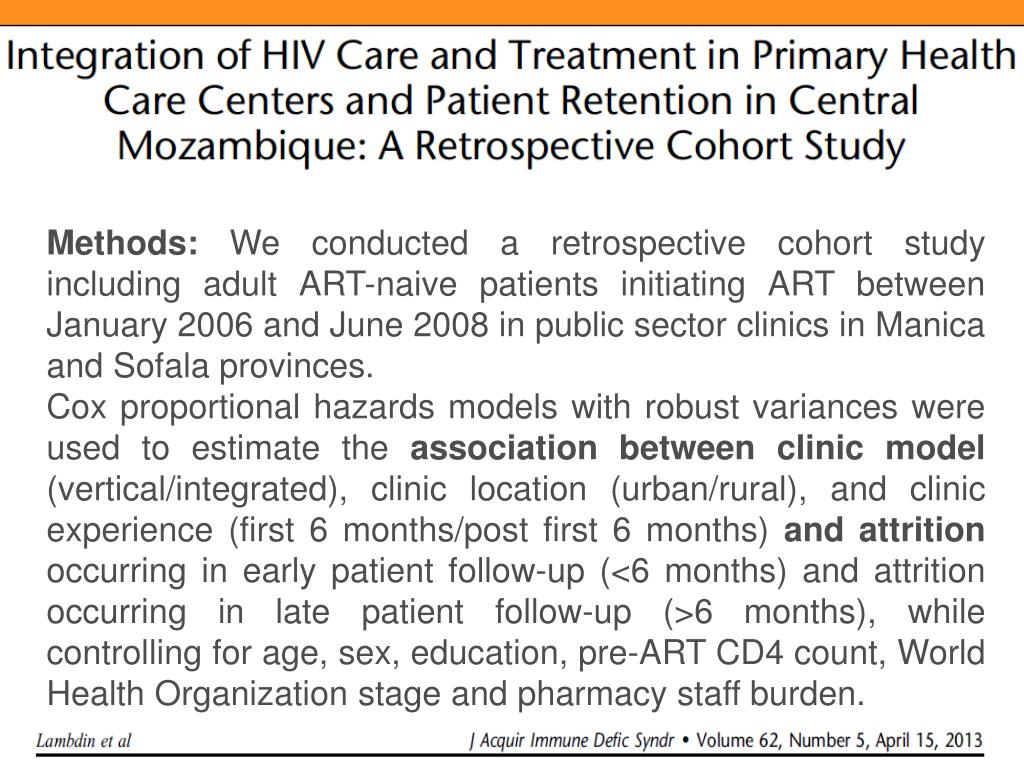 Integration of HIV Care and Treatment in Primary Health Care Centers and Patient Retention in Central Mozambique: A Retrospective Cohort Study

Methods: We conducted a retrospective cohort study including adult ART-naive patients initiating ART between January 2006 and June 2008 in public sector clinics in Manica and Sofala provinces.
Cox proportional hazards models with robust variances were used to estimate the association between clinic model (vertical/integrated), clinic location (urban/rural), and clinic experience (first 6 months/post first 6 months) and attrition occurring in early patient follow-up (<6 months) and attrition occurring in late patient follow-up (>6 months), while controlling for age, sex, education, pre-ART CD4 count, World Health Organization stage and pharmacy staff burden.

Lambdin et al

J Acquir Immune Defic Syndr • Volume 62, Number 5, April 15, 2013